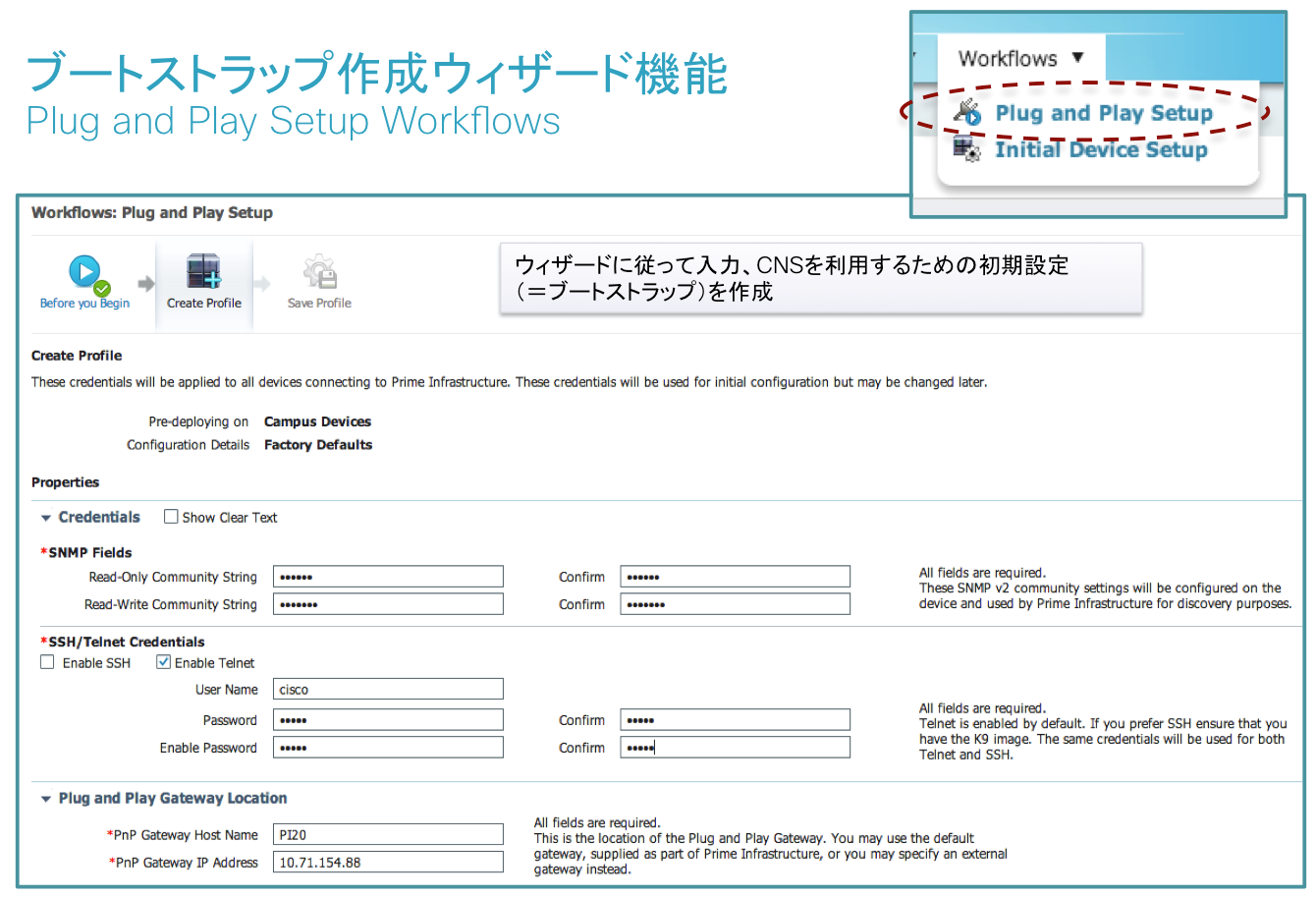 ブートストラップ作成ウィザード機能
Plug and Play Setup Workflows

Workflows ▼
Plug and Play Setup
Initial Device Setup

Workflows: Plug and Play Setup

Before you Begin
Create Profile
Save Profile

ウィザードに従って入力、CNSを利用するための初期設定（＝ブートストラップ）を作成

Create Profile
These credentials will be applied to all devices connecting to Prime Infrastructure. These credentials will be used for initial configuration but may be changed later.

Pre-deploying on Campus Devices
Configuration Details Factory Defaults

Properties

Credentials
Show Clear Text

*SNMP Fields
Read-Only Community String •••••• Confirm ••••••
Read-Write Community String ••••••• Confirm •••••••

All fields are required.
These SNMP v2 community settings will be configured on the device and used by Prime Infrastructure for discovery purposes.

*SSH/Telnet Credentials
Enable SSH Enable Telnet
User Name cisco
Password ••••• Confirm •••••
Enable Password ••••• Confirm •••••

All fields are required.
Telnet is enabled by default. If you prefer SSH ensure that you have the K9 image. The same credentials will be used for both Telnet and SSH.

Plug and Play Gateway Location
*PnP Gateway Host Name PI20
*PnP Gateway IP Address 10.71.154.88

All fields are required.
This is the location of the Plug and Play Gateway. You may use the default gateway, supplied as part of Prime Infrastructure, or you may specify an external gateway instead.